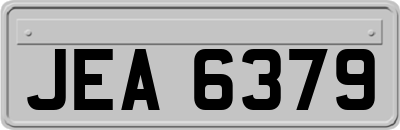 JEA 6379